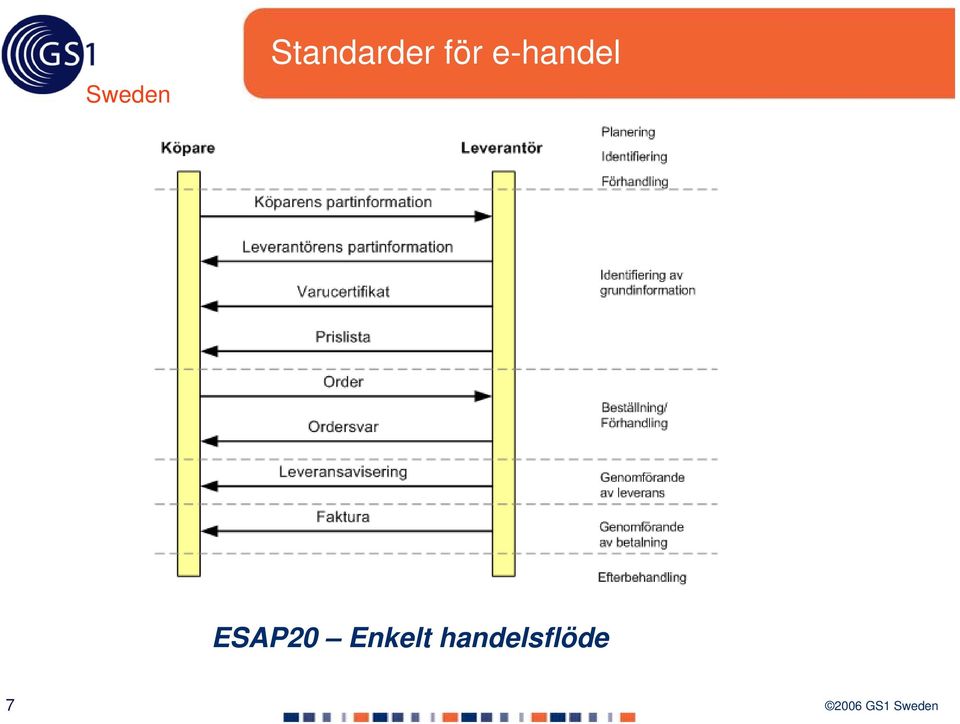 GS1
Sweden

Standarder för e-handel

Köpare

Leverantör

Planering
Identifiering
Förhandling

Köparens partinformation

Leverantörens partinformation

Varucertifikat

Prislista

Identifiering av grundinformation

Order

Ordersvar

Beställning/ Förhandling

Leveransavisering

Genomförande av leverans

Faktura

Genomförande av betalning

Efterbehandling

ESAP20 – Enkelt handelsflöde

7

©2006 GS1 Sweden